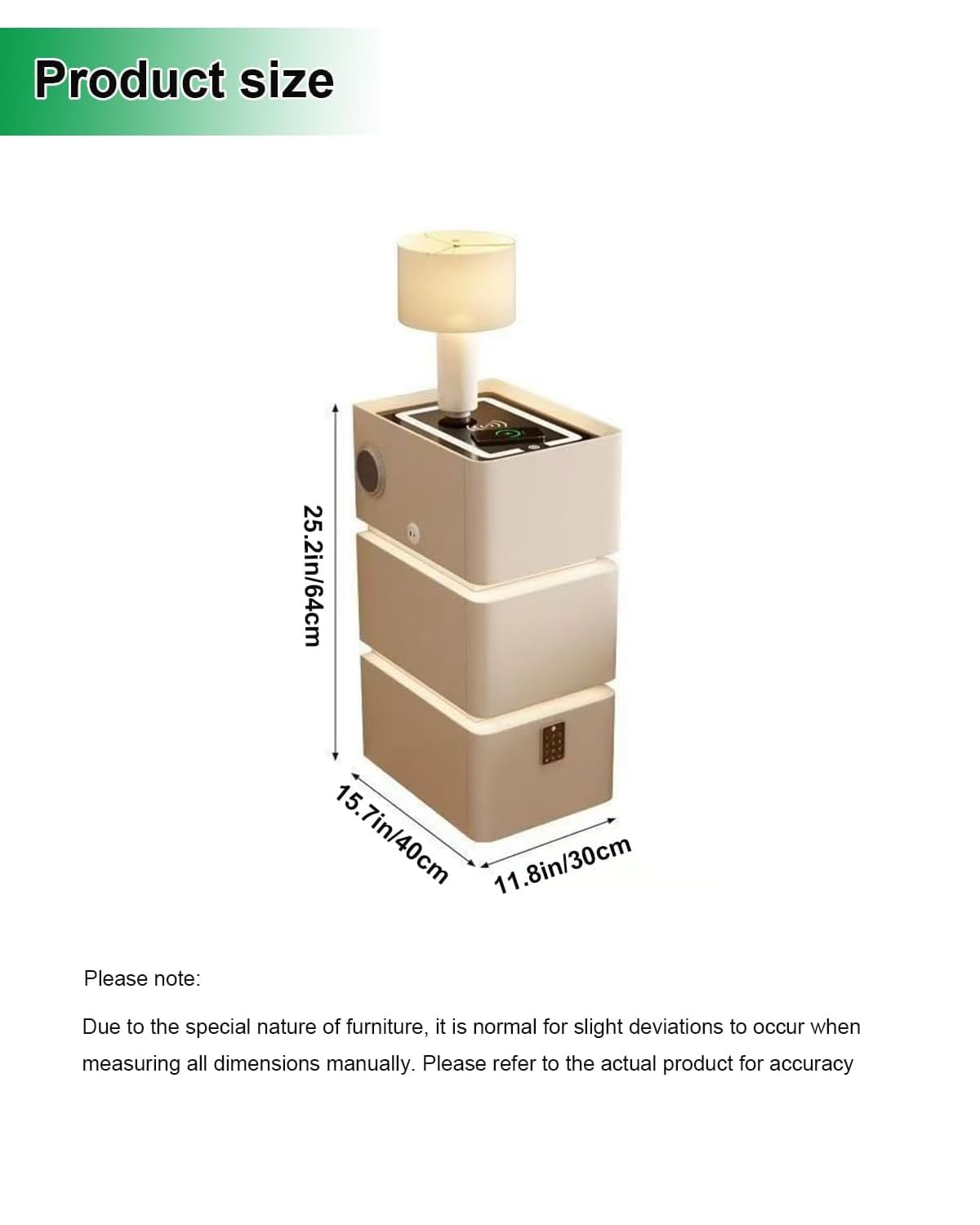 Product size

25.2in/64cm

15.7in/40cm

11.8in/30cm

Please note:

Due to the special nature of furniture, it is normal for slight deviations to occur when measuring all dimensions manually. Please refer to the actual product for accuracy